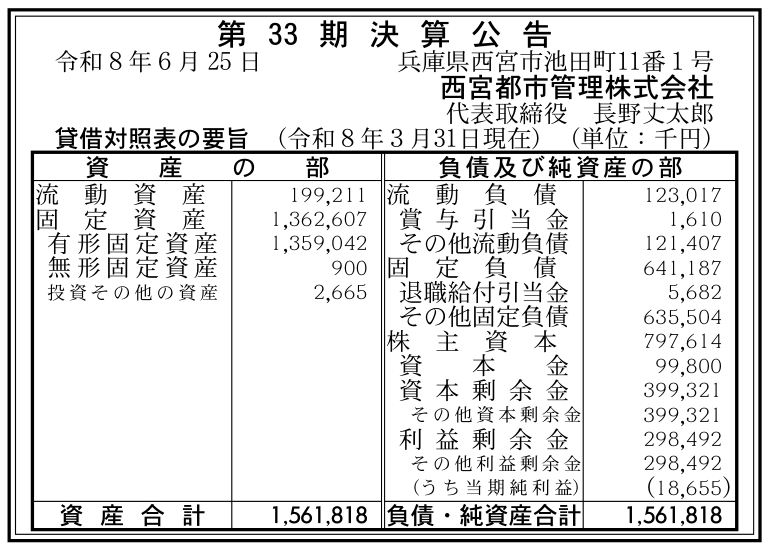 第33期決算公告

令和8年6月25日

兵庫県西宮市池田町11番1号
西宮都市管理株式会社
代表取締役 長野丈太郎

貸借対照表の要旨 (令和8年3月31日現在) (単位:千円)

| 資産の部 | | 負債及び純資産の部 | |
|---|---|---|---|
| 流動資産 | 199,211 | 流動負債 | 123,017 |
| 固定資産 | 1,362,607 | 賞与引当金 | 1,610 |
| 有形固定資産 | 1,359,042 | その他流動負債 | 121,407 |
| 無形固定資産 | 900 | 固定負債 | 641,187 |
| 投資その他の資産 | 2,665 | 退職給付引当金 | 5,682 |
| | | その他固定負債 | 635,504 |
| | | 株主資本 | 797,614 |
| | | 資本金 | 99,800 |
| | | 資本剰余金 | 399,321 |
| | | その他資本剰余金 | 399,321 |
| | | 利益剰余金 | 298,492 |
| | | その他利益剰余金 | 298,492 |
| | | (うち当期純利益) | (18,655) |
| 資産合計 | 1,561,818 | 負債・純資産合計 | 1,561,818 |